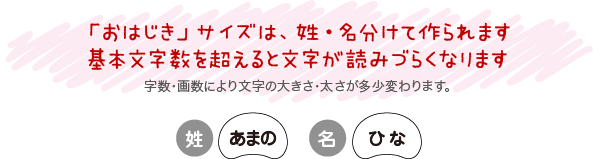 「おはじき」サイズは、姓・名分けて作られます
基本文字数を超えると文字が読みづらくなります

字数・画数により文字の大きさ・太さが多少変わります。

姓 あまの 名 ひな